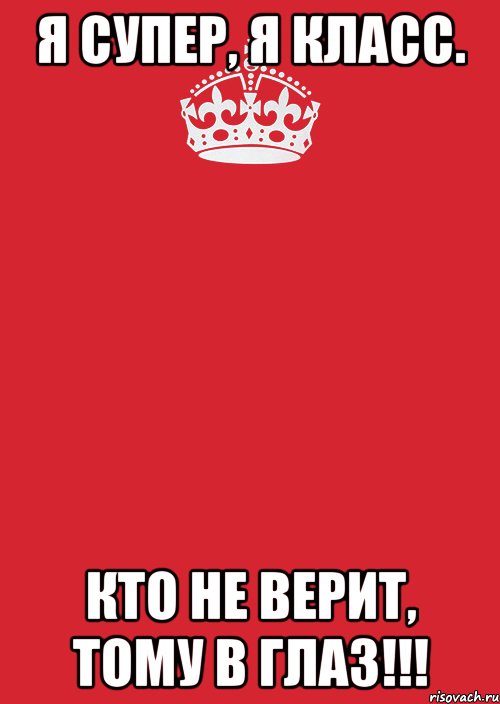 Я СУПЕР, Я КЛАСС.

КТО НЕ ВЕРИТ, ТОМУ В ГЛАЗ!!!

risovach.ru